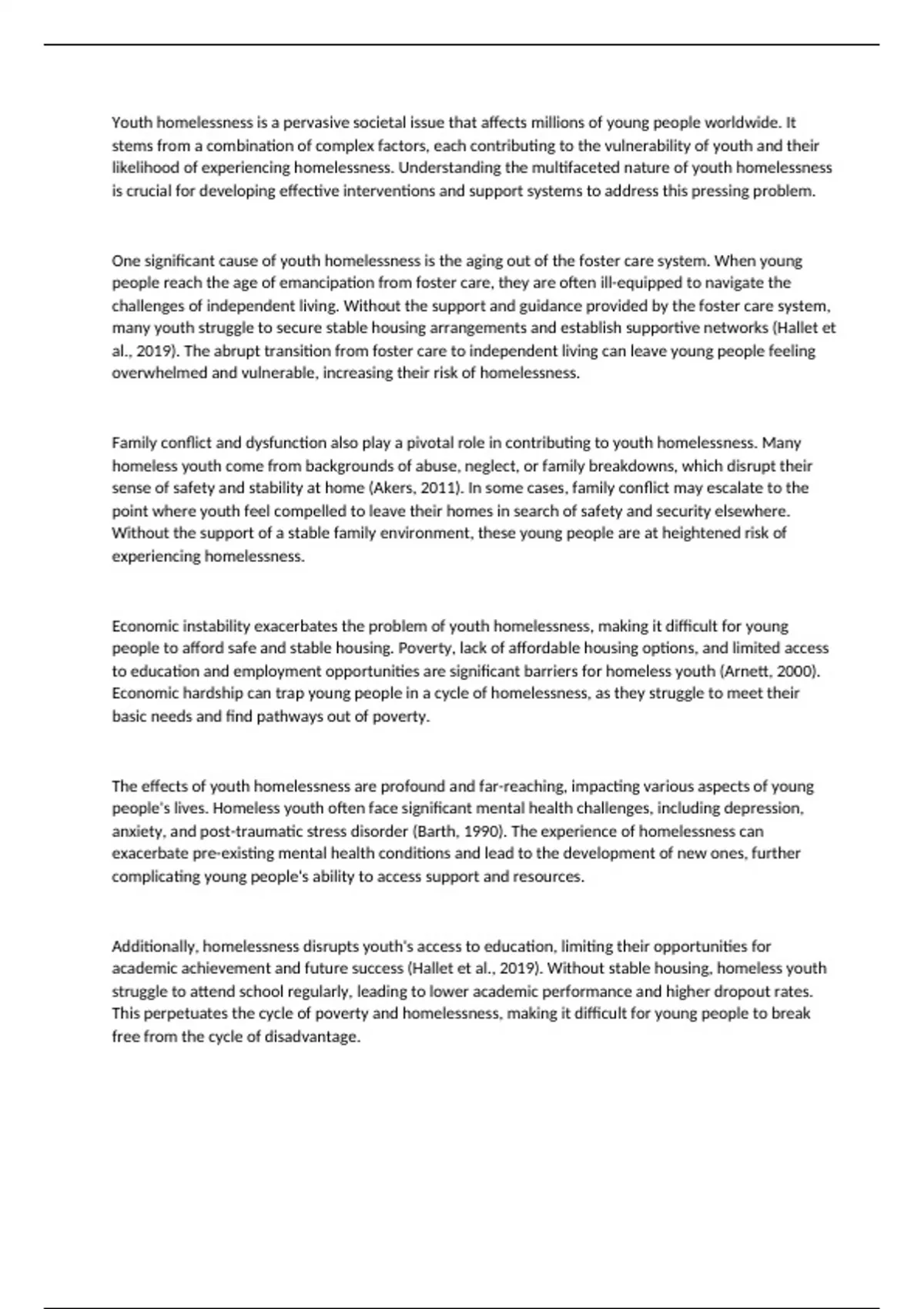 Youth homelessness is a pervasive societal issue that affects millions of young people worldwide. It stems from a combination of complex factors, each contributing to the vulnerability of youth and their likelihood of experiencing homelessness. Understanding the multifaceted nature of youth homelessness is crucial for developing effective interventions and support systems to address this pressing problem.

One significant cause of youth homelessness is the aging out of the foster care system. When young people reach the age of emancipation from foster care, they are often ill-equipped to navigate the challenges of independent living. Without the support and guidance provided by the foster care system, many youth struggle to secure stable housing arrangements and establish supportive networks (Hallet et al., 2019). The abrupt transition from foster care to independent living can leave young people feeling overwhelmed and vulnerable, increasing their risk of homelessness.

Family conflict and dysfunction also play a pivotal role in contributing to youth homelessness. Many homeless youth come from backgrounds of abuse, neglect, or family breakdowns, which disrupt their sense of safety and stability at home (Akers, 2011). In some cases, family conflict may escalate to the point where youth feel compelled to leave their homes in search of safety and security elsewhere. Without the support of a stable family environment, these young people are at heightened risk of experiencing homelessness.

Economic instability exacerbates the problem of youth homelessness, making it difficult for young people to afford safe and stable housing. Poverty, lack of affordable housing options, and limited access to education and employment opportunities are significant barriers for homeless youth (Arnett, 2000). Economic hardship can trap young people in a cycle of homelessness, as they struggle to meet their basic needs and find pathways out of poverty.

The effects of youth homelessness are profound and far-reaching, impacting various aspects of young people's lives. Homeless youth often face significant mental health challenges, including depression, anxiety, and post-traumatic stress disorder (Barth, 1990). The experience of homelessness can exacerbate pre-existing mental health conditions and lead to the development of new ones, further complicating young people's ability to access support and resources.

Additionally, homelessness disrupts youth's access to education, limiting their opportunities for academic achievement and future success (Hallet et al., 2019). Without stable housing, homeless youth struggle to attend school regularly, leading to lower academic performance and higher dropout rates. This perpetuates the cycle of poverty and homelessness, making it difficult for young people to break free from the cycle of disadvantage.